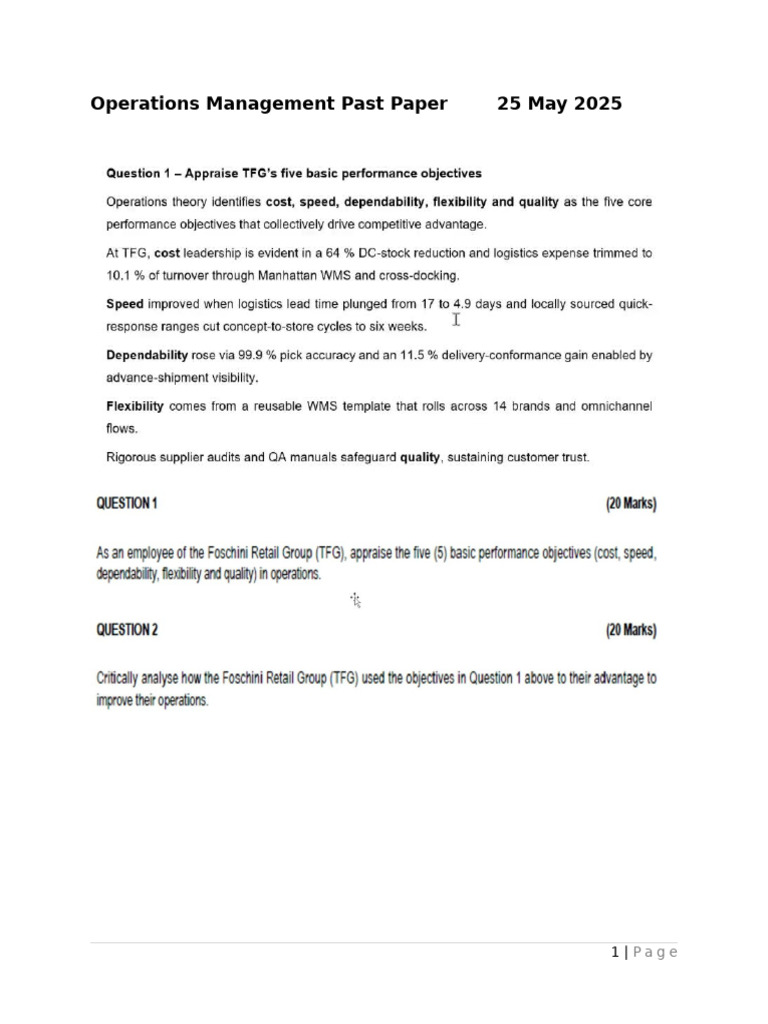 Operations Management Past Paper 25 May 2025

Question 1 – Appraise TFG's five basic performance objectives

Operations theory identifies cost, speed, dependability, flexibility and quality as the five core performance objectives that collectively drive competitive advantage.

At TFG, cost leadership is evident in a 64 % DC-stock reduction and logistics expense trimmed to 10.1 % of turnover through Manhattan WMS and cross-docking.

Speed improved when logistics lead time plunged from 17 to 4.9 days and locally sourced quick-response ranges cut concept-to-store cycles to six weeks.

Dependability rose via 99.9 % pick accuracy and an 11.5 % delivery-conformance gain enabled by advance-shipment visibility.

Flexibility comes from a reusable WMS template that rolls across 14 brands and omnichannel flows.

Rigorous supplier audits and QA manuals safeguard quality, sustaining customer trust.

QUESTION 1 (20 Marks)

As an employee of the Foschini Retail Group (TFG), appraise the five (5) basic performance objectives (cost, speed, dependability, flexibility and quality) in operations.

QUESTION 2 (20 Marks)

Critically analyse how the Foschini Retail Group (TFG) used the objectives in Question 1 above to their advantage to improve their operations.

1 | Page